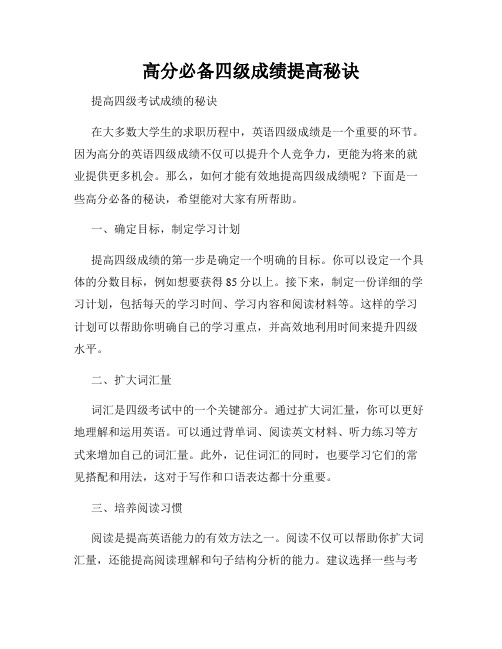 高分必备四级成绩提高秘诀

提高四级考试成绩的秘诀

在大多数大学生的求职历程中，英语四级成绩是一个重要的环节。因为高分的英语四级成绩不仅可以提升个人竞争力，更能为将来的就业提供更多机会。那么，如何才能有效地提高四级成绩呢？下面是一些高分必备的秘诀，希望能对大家有所帮助。

一、确定目标，制定学习计划

提高四级成绩的第一步是确定一个明确的目标。你可以设定一个具体的分数目标，例如想要获得85分以上。接下来，制定一份详细的学习计划，包括每天的学习时间、学习内容和阅读材料等。这样的学习计划可以帮助你明确自己的学习重点，并高效地利用时间来提升四级水平。

二、扩大词汇量

词汇是四级考试中的一个关键部分。通过扩大词汇量，你可以更好地理解和运用英语。可以通过背单词、阅读英文材料、听力练习等方式来增加自己的词汇量。此外，记住词汇的同时，也要学习它们的常见搭配和用法，这对于写作和口语表达都十分重要。

三、培养阅读习惯

阅读是提高英语能力的有效方法之一。阅读不仅可以帮助你扩大词汇量，还能提高阅读理解和句子结构分析的能力。建议选择一些与考